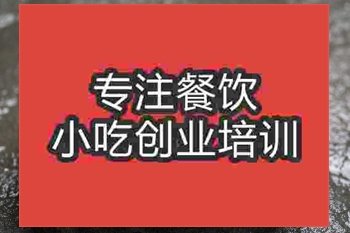 专注餐饮
小吃创业培训